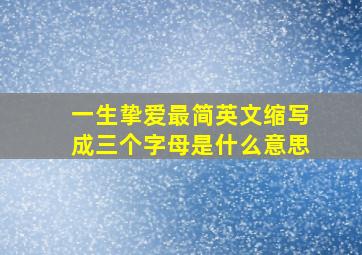 一生挚爱最简英文缩写成三个字母是什么意思